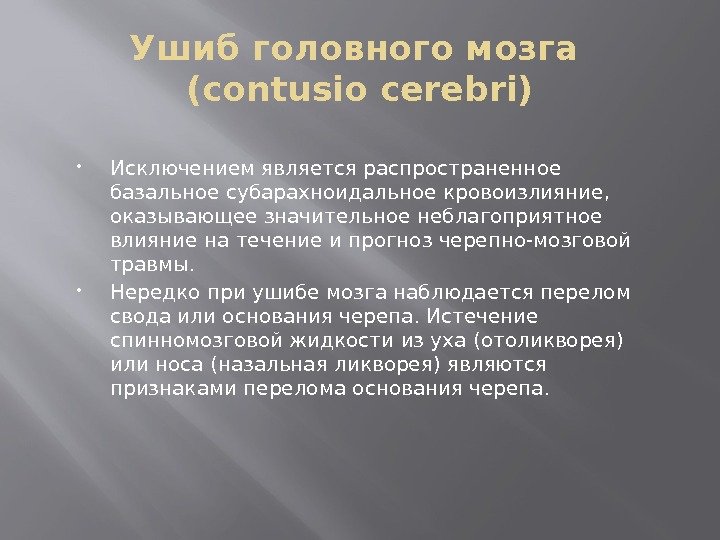 Ушиб головного мозга (contusio cerebri)

• Исключением является распространенное базальное субарахноидальное кровоизлияние, оказывающее значительное неблагоприятное влияние на течение и прогноз черепно-мозговой травмы.

• Нередко при ушибе мозга наблюдается перелом свода или основания черепа. Истечение спинномозговой жидкости из уха (отоликворея) или носа (назальная ликворея) являются признаками перелома основания черепа.